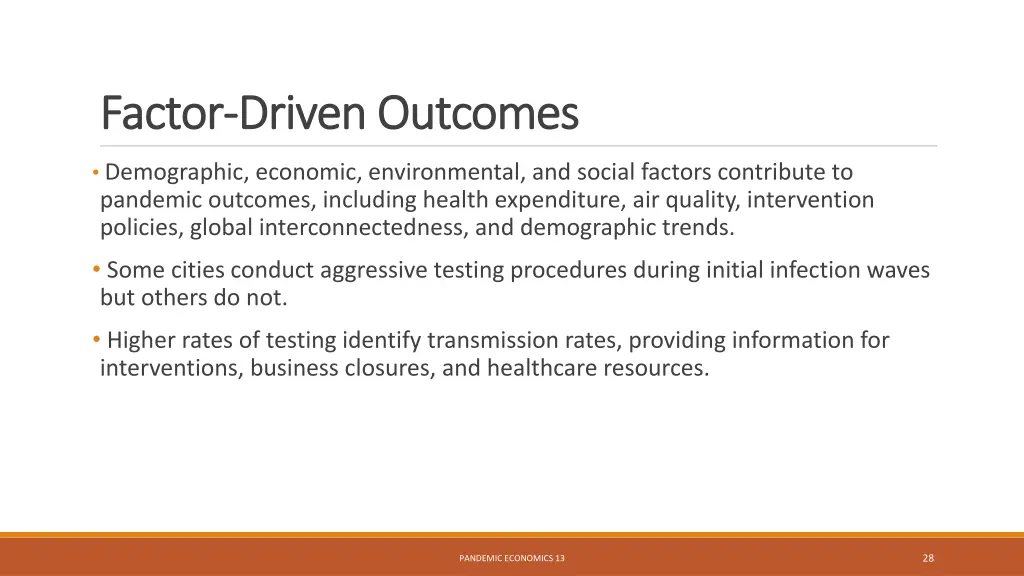 Factor-Driven Outcomes

• Demographic, economic, environmental, and social factors contribute to pandemic outcomes, including health expenditure, air quality, intervention policies, global interconnectedness, and demographic trends.

• Some cities conduct aggressive testing procedures during initial infection waves but others do not.

• Higher rates of testing identify transmission rates, providing information for interventions, business closures, and healthcare resources.

PANDEMIC ECONOMICS 13

28